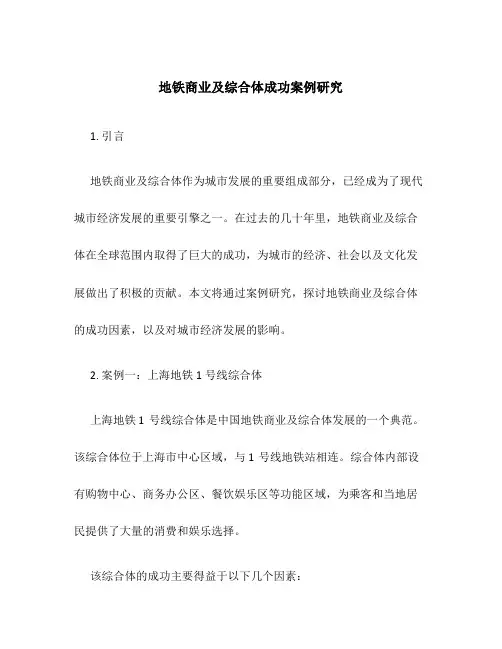 地铁商业及综合体成功案例研究

1. 引言

地铁商业及综合体作为城市发展的重要组成部分，已经成为了现代城市经济发展的重要引擎之一。在过去的几十年里，地铁商业及综合体在全球范围内取得了巨大的成功，为城市的经济、社会以及文化发展做出了积极的贡献。本文将通过案例研究，探讨地铁商业及综合体的成功因素，以及对城市经济发展的影响。

2. 案例一：上海地铁 1 号线综合体

上海地铁 1 号线综合体是中国地铁商业及综合体发展的一个典范。该综合体位于上海市中心区域，与 1 号线地铁站相连。综合体内部设有购物中心、商务办公区、餐饮娱乐区等功能区域，为乘客和当地居民提供了大量的消费和娱乐选择。

该综合体的成功主要得益于以下几个因素：